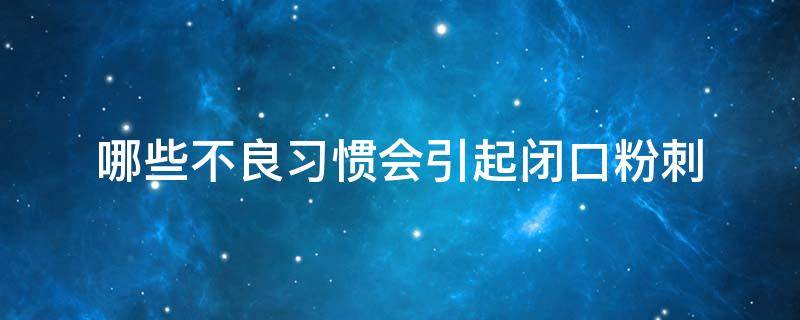 哪些不良习惯会引起闭口粉刺